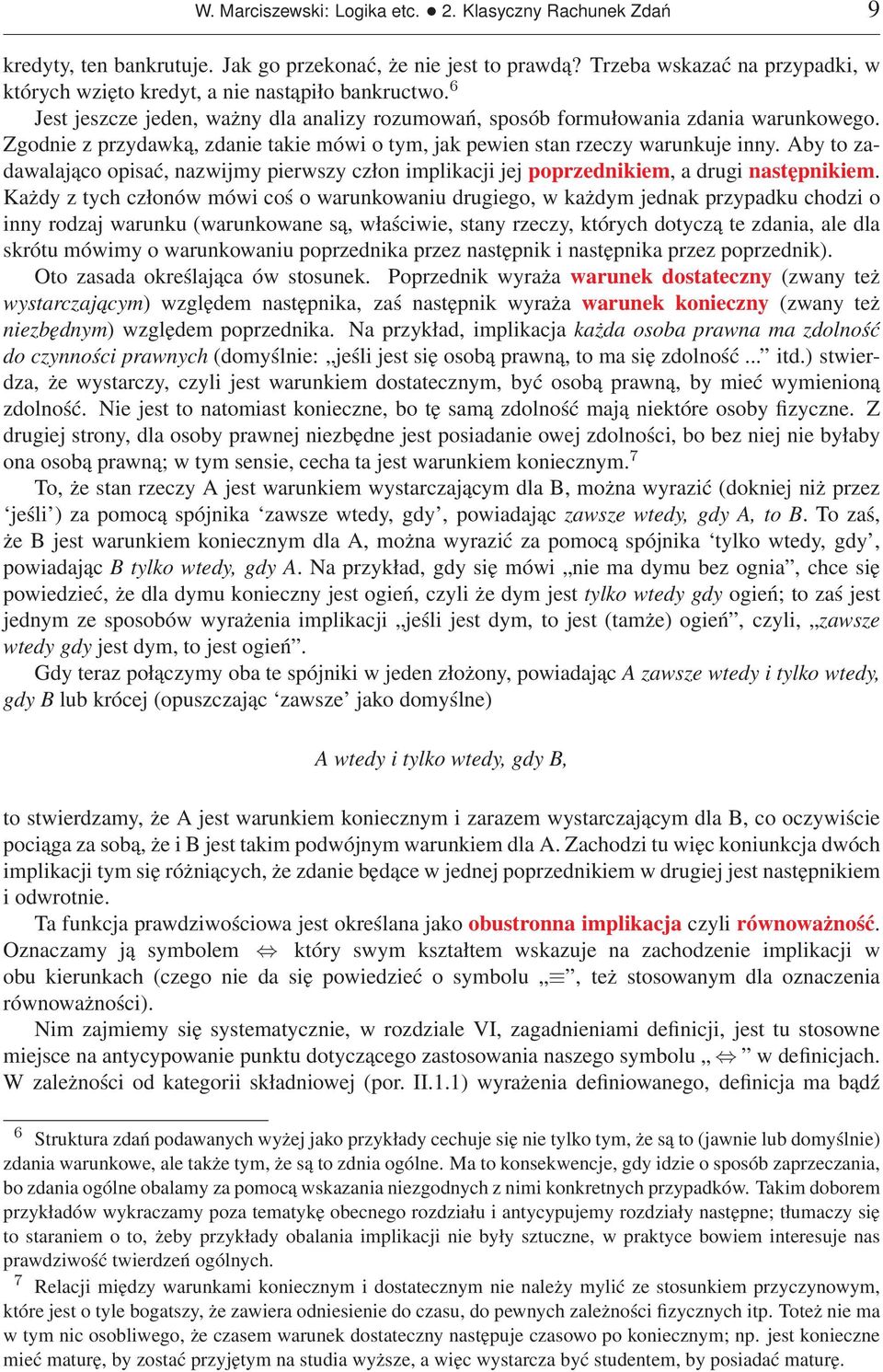 W. Marciszewski: Logika etc. ● 2. Klasyczny Rachunek Zdań 9

kredyty, ten bankrutuje. Jak go przekonać, że nie jest to prawdą? Trzeba wskazać na przypadki, w których wzięto kredyt, a nie nastąpiło bankructwo.$^6$

Jest jeszcze jeden, ważny dla analizy rozumowań, sposób formułowania zdania warunkowego. Zgodnie z przydawką, zdanie takie mówi o tym, jak pewien stan rzeczy warunkuje inny. Aby to zadawalająco opisać, nazwijmy pierwszy człon implikacji jej poprzednikiem, a drugi następnikiem. Każdy z tych członów mówi coś o warunkowaniu drugiego, w każdym jednak przypadku chodzi o inny rodzaj warunku (warunkowane są, właściwie, stany rzeczy, których dotyczą te zdania, ale dla skrótu mówimy o warunkowaniu poprzednika przez następnik i następnika przez poprzednik).

Oto zasada określająca ów stosunek. Poprzednik wyraża warunek dostateczny (zwany też wystarczającym) względem następnika, zaś następnik wyraża warunek konieczny (zwany też niezbędnym) względem poprzednika. Na przykład, implikacja każda osoba prawna ma zdolność do czynności prawnych (domyślnie: „jeśli jest się osobą prawną, to ma się zdolność ...” itd.) stwierdza, że wystarczy, czyli jest warunkiem dostatecznym, być osobą prawną, by mieć wymienioną zdolność. Nie jest to natomiast konieczne, bo tę samą zdolność mają niektóre osoby fizyczne. Z drugiej strony, dla osoby prawnej niezbędne jest posiadanie owej zdolności, bo bez niej nie byłaby ona osobą prawną; w tym sensie, cecha ta jest warunkiem koniecznym.$^7$

To, że stan rzeczy A jest warunkiem wystarczającym dla B, można wyrazić (dokniej niż przez ‘jeśli’) za pomocą spójnika ‘zawsze wtedy, gdy’, powiadając zawsze wtedy, gdy A, to B. To zaś, że B jest warunkiem koniecznym dla A, można wyrazić za pomocą spójnika ‘tylko wtedy, gdy’, powiadając B tylko wtedy, gdy A. Na przykład, gdy się mówi „nie ma dymu bez ognia”, chce się powiedzieć, że dla dymu konieczny jest ogień, czyli że dym jest tylko wtedy gdy ogień; to zaś jest jednym ze sposobów wyrażenia implikacji „jeśli jest dym, to jest (tamże) ogień”, czyli, „zawsze wtedy gdy jest dym, to jest ogień”.

Gdy teraz połączymy oba te spójniki w jeden złożony, powiadając A zawsze wtedy i tylko wtedy, gdy B lub krócej (opuszczając ‘zawsze’ jako domyślne)

A wtedy i tylko wtedy, gdy B,

to stwierdzamy, że A jest warunkiem koniecznym i zarazem wystarczającym dla B, co oczywiście pociąga za sobą, że i B jest takim podwójnym warunkiem dla A. Zachodzi tu więc koniunkcja dwóch implikacji tym się różniących, że zdanie będące w jednej poprzednikiem w drugiej jest następnikiem i odwrotnie.

Ta funkcja prawdziwościowa jest określana jako obustronna implikacja czyli równoważność. Oznaczamy ją symbolem $\Leftrightarrow$ który swym kształtem wskazuje na zachodzenie implikacji w obu kierunkach (czego nie da się powiedzieć o symbolu „$\equiv$”, też stosowanym dla oznaczenia równoważności).

Nim zajmiemy się systematycznie, w rozdziale VI, zagadnieniami definicji, jest tu stosowne miejsce na antycypowanie punktu dotyczącego zastosowania naszego symbolu „$\Leftrightarrow$” w definicjach. W zależności od kategorii składniowej (por. II.1.1) wyrażenia definiowanego, definicja ma bądź

$^6$ Struktura zdań podawanych wyżej jako przykłady cechuje się nie tylko tym, że są to (jawnie lub domyślnie) zdania warunkowe, ale także tym, że są to zdnia ogólne. Ma to konsekwencje, gdy idzie o sposób zaprzeczania, bo zdania ogólne obalamy za pomocą wskazania niezgodnych z nimi konkretnych przypadków. Takim doborem przykładów wykraczamy poza tematykę obecnego rozdziału i antycypujemy rozdziały następne; tłumaczy się to staraniem o to, żeby przykłady obalania implikacji nie były sztuczne, w praktyce bowiem interesuje nas prawdziwość twierdzeń ogólnych.

$^7$ Relacji między warunkami koniecznym i dostatecznym nie należy mylić ze stosunkiem przyczynowym, które jest o tyle bogatszy, że zawiera odniesienie do czasu, do pewnych zależności fizycznych itp. Toteż nie ma w tym nic osobliwego, że czasem warunek dostateczny następuje czasowo po koniecznym; np. jest konieczne mieć maturę, by zostać przyjętym na studia wyższe, a więc wystarcza być studentem, by posiadać maturę.